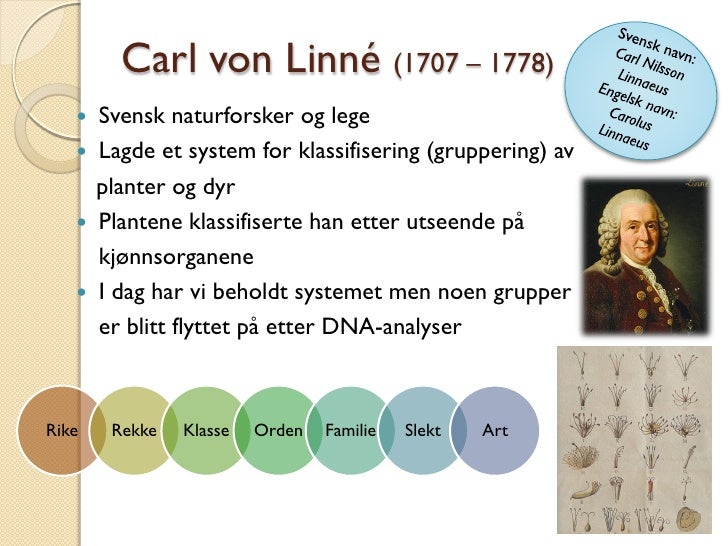 Carl von Linné (1707 – 1778)

Svensk navn: Carl Nilsson Linnaeus Engelsk navn: Carolus Linnaeus

- Svensk naturforsker og lege
- Lagde et system for klassifisering (gruppering) av planter og dyr
- Plantene klassifiserte han etter utseende på kjønnsorganene
- I dag har vi beholdt systemet men noen grupper er blitt flyttet på etter DNA-analyser

Linné

Rike
Rekke
Klasse
Orden
Familie
Slekt
Art